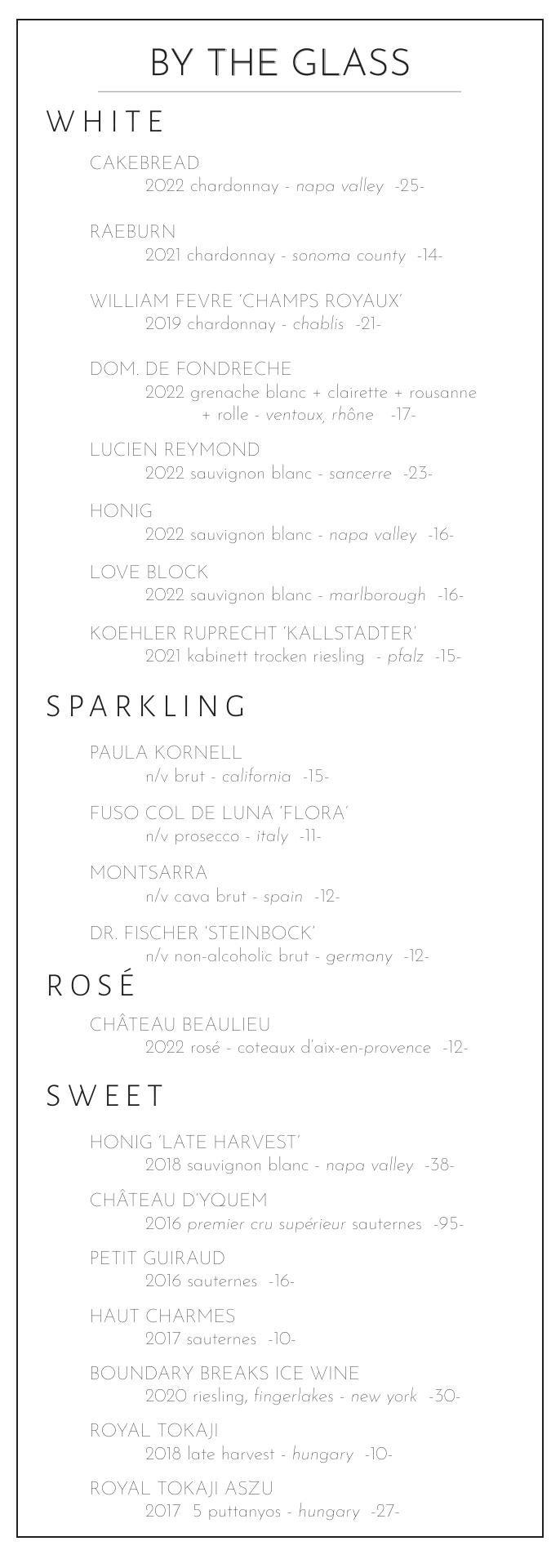 BY THE GLASS

WHITE

CAKEBREAD
2022 chardonnay - napa valley -25-

RAEBURN
2021 chardonnay - sonoma county -14-

WILLIAM FEVRE 'CHAMPS ROYAUX'
2019 chardonnay - chablis -21-

DOM. DE FONDRECHE
2022 grenache blanc + clairette + rousanne + rolle - ventoux, rhône -17-

LUCIEN REYMOND
2022 sauvignon blanc - sancerre -23-

HONIG
2022 sauvignon blanc - napa valley -16-

LOVE BLOCK
2022 sauvignon blanc - marlborough -16-

KOEHLER RUPRECHT 'KALLSTADTER'
2021 kabinett trocken riesling - pfalz -15-

SPARKLING

PAULA KORNELL
n/v brut - california -15-

FUSO COL DE LUNA 'FLORA'
n/v prosecco - italy -11-

MONTSARRA
n/v cava brut - spain -12-

DR. FISCHER 'STEINBOCK'
n/v non-alcoholic brut - germany -12-

ROSÉ

CHÂTEAU BEAULIEU
2022 rosé - coteaux d'aix-en-provence -12-

SWEET

HONIG 'LATE HARVEST'
2018 sauvignon blanc - napa valley -38-

CHÂTEAU D'YQUEM
2016 premier cru supérieur sauternes -95-

PETIT GUIRAUD
2016 sauternes -16-

HAUT CHARMES
2017 sauternes -10-

BOUNDARY BREAKS ICE WINE
2020 riesling, fingerlakes - new york -30-

ROYAL TOKAJI
2018 late harvest - hungary -10-

ROYAL TOKAJI ASZU
2017 5 puttanyos - hungary -27-